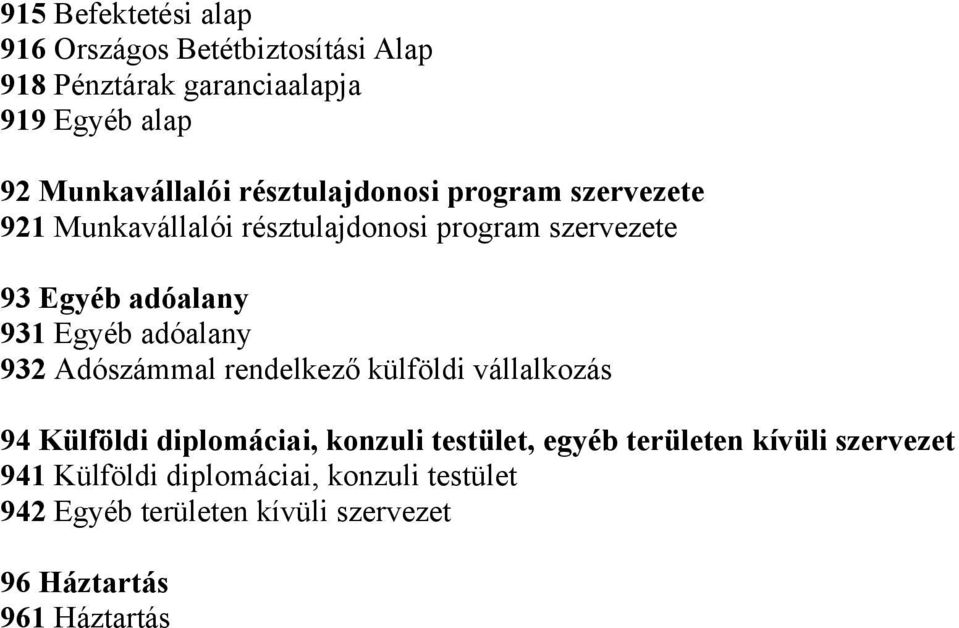 915 Befektetési alap
916 Országos Betétbiztosítási Alap
918 Pénztárak garanciaalapja
919 Egyéb alap

92 Munkavállalói résztulajdonosi program szervezete
921 Munkavállalói résztulajdonosi program szervezete

93 Egyéb adóalany
931 Egyéb adóalany
932 Adószámmal rendelkező külföldi vállalkozás

94 Külföldi diplomáciai, konzuli testület, egyéb területen kívüli szervezet
941 Külföldi diplomáciai, konzuli testület
942 Egyéb területen kívüli szervezet

96 Háztartás
961 Háztartás